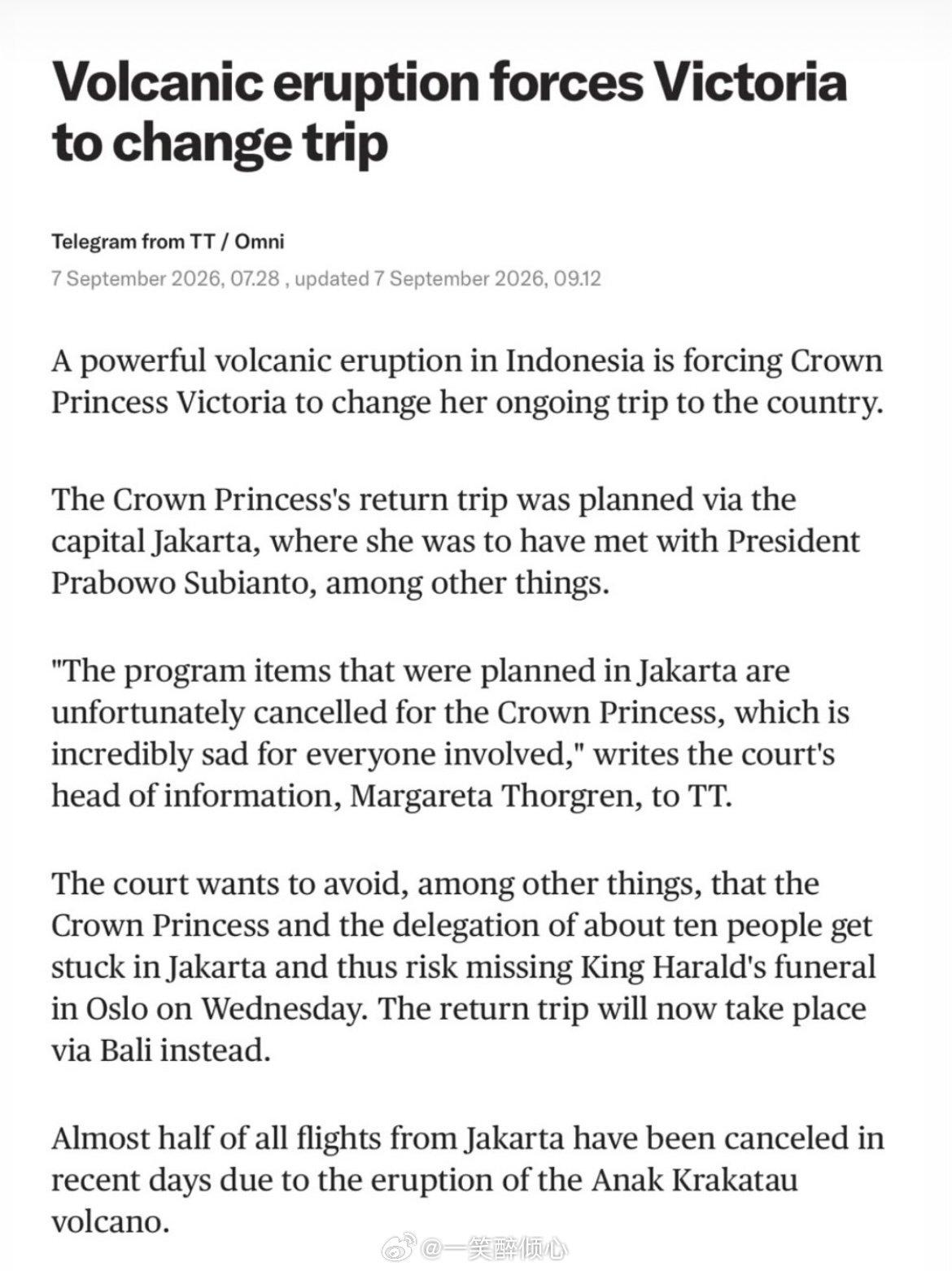 Volcanic eruption forces Victoria to change trip

Telegram from TT / Omni
7 September 2026, 07.28 , updated 7 September 2026, 09.12

A powerful volcanic eruption in Indonesia is forcing Crown Princess Victoria to change her ongoing trip to the country.

The Crown Princess's return trip was planned via the capital Jakarta, where she was to have met with President Prabowo Subianto, among other things.

"The program items that were planned in Jakarta are unfortunately cancelled for the Crown Princess, which is incredibly sad for everyone involved," writes the court's head of information, Margareta Thorgren, to TT.

The court wants to avoid, among other things, that the Crown Princess and the delegation of about ten people get stuck in Jakarta and thus risk missing King Harald's funeral in Oslo on Wednesday. The return trip will now take place via Bali instead.

Almost half of all flights from Jakarta have been canceled in recent days due to the eruption of the Anak Krakatau volcano.

@一笑醉倾心